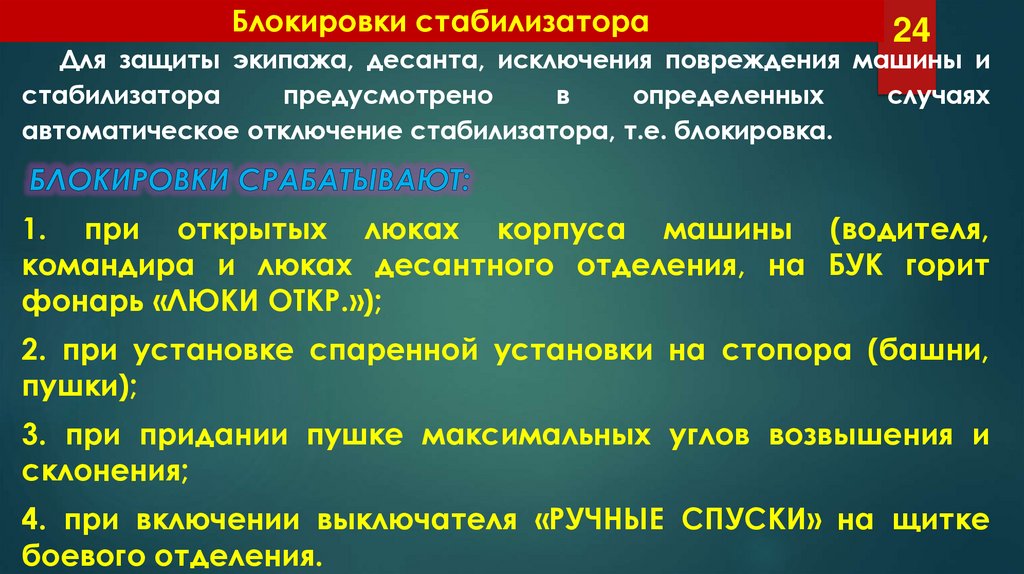 Блокировки стабилизатора

24

Для защиты экипажа, десанта, исключения повреждения машины и стабилизатора предусмотрено в определенных случаях автоматическое отключение стабилизатора, т.е. блокировка.

БЛОКИРОВКИ СРАБАТЫВАЮТ:

1. при открытых люках корпуса машины (водителя, командира и люках десантного отделения, на БУК горит фонарь «ЛЮКИ ОТКР.»);

2. при установке спаренной установки на стопора (башни, пушки);

3. при придании пушке максимальных углов возвышения и склонения;

4. при включении выключателя «РУЧНЫЕ СПУСКИ» на щитке боевого отделения.